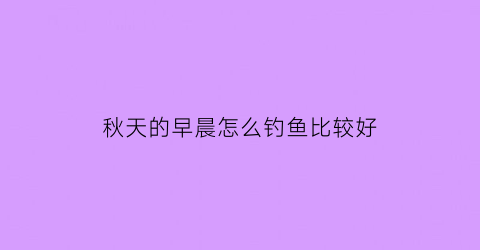 秋天的早晨怎么钓鱼比较好